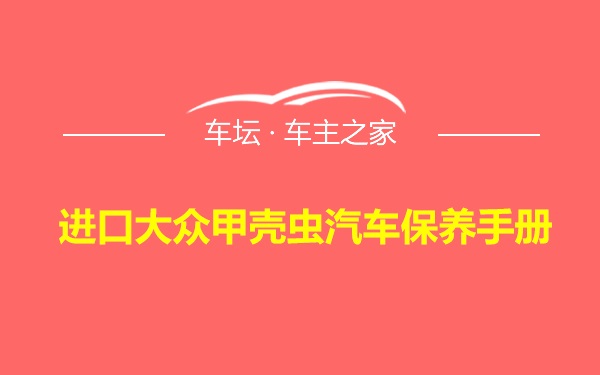 车坛 · 车主之家

进口大众甲壳虫汽车保养手册